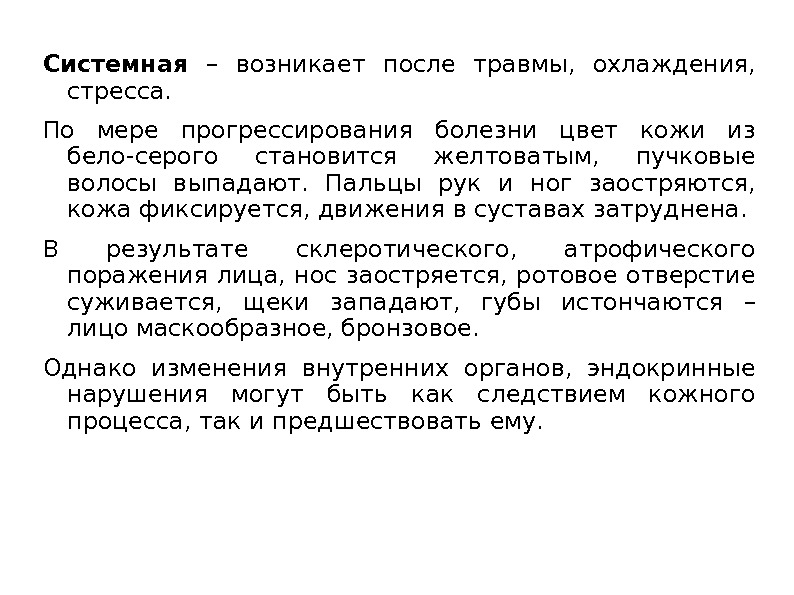 Системная – возникает после травмы, охлаждения, стресса.

По мере прогрессирования болезни цвет кожи из бело-серого становится желтоватым, пучковые волосы выпадают. Пальцы рук и ног заостряются, кожа фиксируется, движения в суставах затруднена.

В результате склеротического, атрофического поражения лица, нос заостряется, ротовое отверстие суживается, щеки западают, губы истончаются – лицо маскообразное, бронзовое.

Однако изменения внутренних органов, эндокринные нарушения могут быть как следствием кожного процесса, так и предшествовать ему.